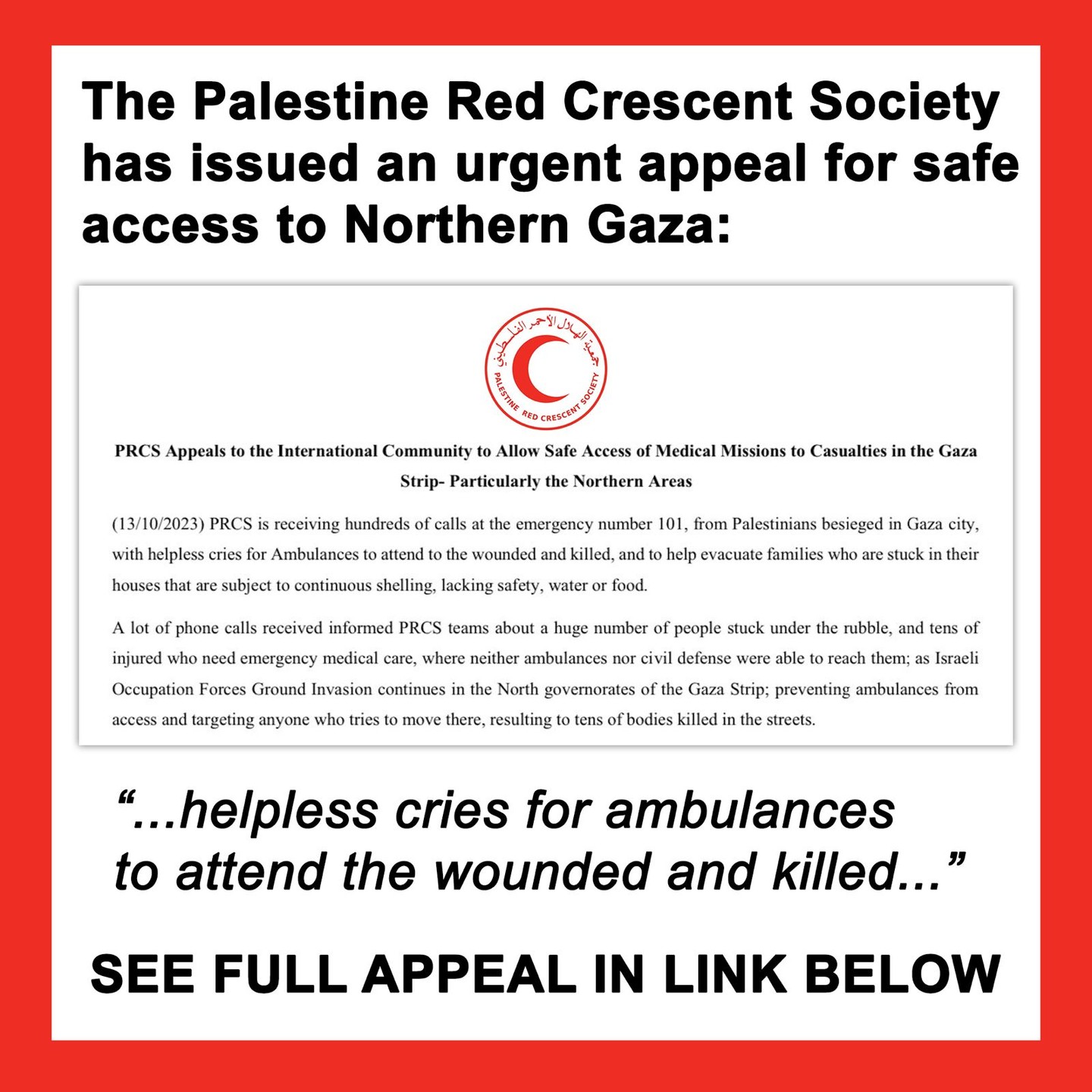 The Palestine Red Crescent Society has issued an urgent appeal for safe access to Northern Gaza:

جمعية الهلال الأحمر الفلسطيني
PALESTINE RED CRESCENT SOCIETY

PRCS Appeals to the International Community to Allow Safe Access of Medical Missions to Casualties in the Gaza Strip- Particularly the Northern Areas

(13/10/2023) PRCS is receiving hundreds of calls at the emergency number 101, from Palestinians besieged in Gaza city, with helpless cries for Ambulances to attend to the wounded and killed, and to help evacuate families who are stuck in their houses that are subject to continuous shelling, lacking safety, water or food.

A lot of phone calls received informed PRCS teams about a huge number of people stuck under the rubble, and tens of injured who need emergency medical care, where neither ambulances nor civil defense were able to reach them; as Israeli Occupation Forces Ground Invasion continues in the North governorates of the Gaza Strip; preventing ambulances from access and targeting anyone who tries to move there, resulting to tens of bodies killed in the streets.

"...helpless cries for ambulances to attend the wounded and killed..."

SEE FULL APPEAL IN LINK BELOW